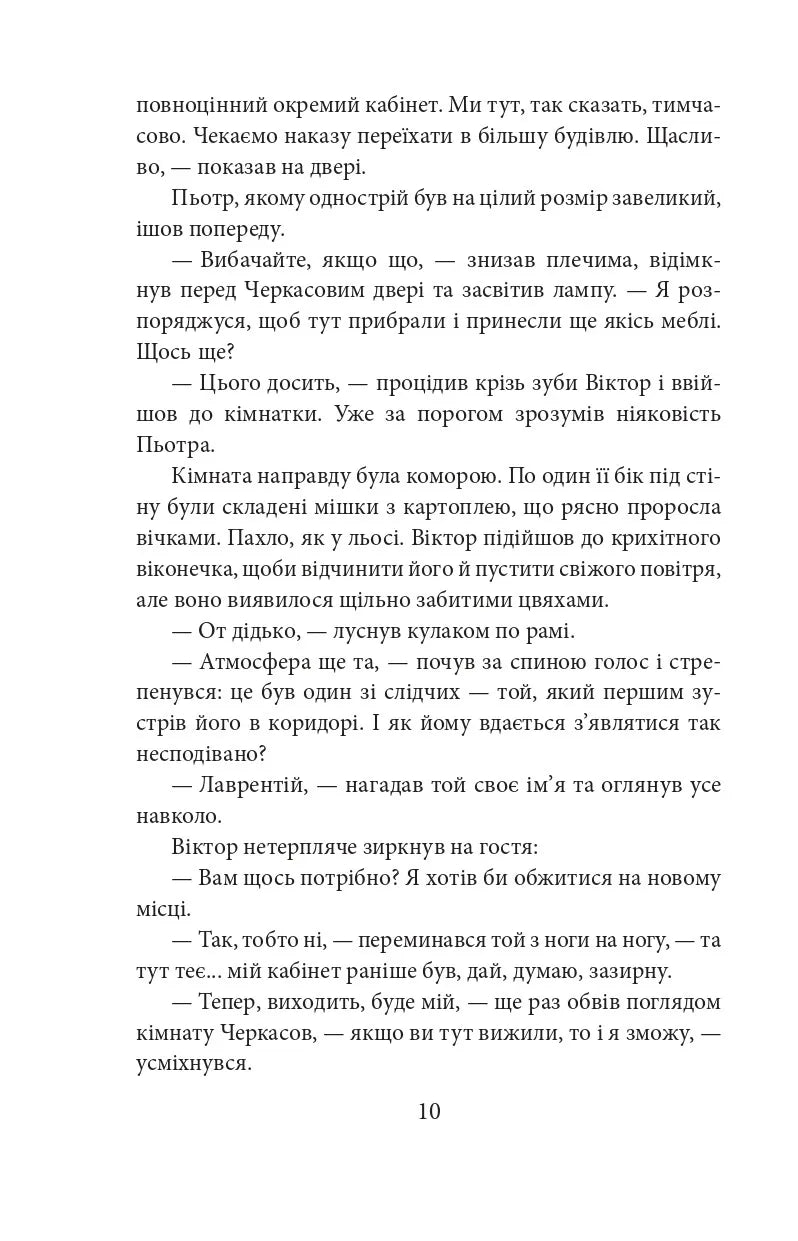 повноцінний окремий кабінет. Ми тут, так сказать, тимчасово. Чекаємо наказу переїхати в більшу будівлю. Щасливо, — показав на двері.

Пьотр, якому однострій був на цілий розмір завеликий, ішов попереду.

— Вибачайте, якщо що, — знизав плечима, відімкнув перед Черкасовим двері та засвітив лампу. — Я розпоряджуся, щоб тут прибрали і принесли ще якісь меблі. Щось ще?

— Цього досить, — процідив крізь зуби Віктор і ввійшов до кімнатки. Уже за порогом зрозумів ніяковість Пьотра.

Кімната направду була коморою. По один її бік під стіну були складені мішки з картоплею, що рясно проросла вічками. Пахло, як у льосі. Віктор підійшов до крихітного віконечка, щоби відчинити його й пустити свіжого повітря, але воно виявилося щільно забитими цвяхами.

— От дідько, — луснув кулаком по рамі.

— Атмосфера ще та, — почув за спиною голос і стрепенувся: це був один зі слідчих — той, який першим зустрів його в коридорі. І як йому вдається з'являтися так несподівано?

— Лаврентій, — нагадав той своє ім'я та оглянув усе навколо.

Віктор нетерпляче зиркнув на гостя:

— Вам щось потрібно? Я хотів би обжитися на новому місці.

— Так, тобто ні, — переминався той з ноги на ногу, — та тут теє... мій кабінет раніше був, дай, думаю, зазирну.

— Тепер, виходить, буде мій, — ще раз обвів поглядом кімнату Черкасов, — якщо ви тут вижили, то і я зможу, — усміхнувся.

10